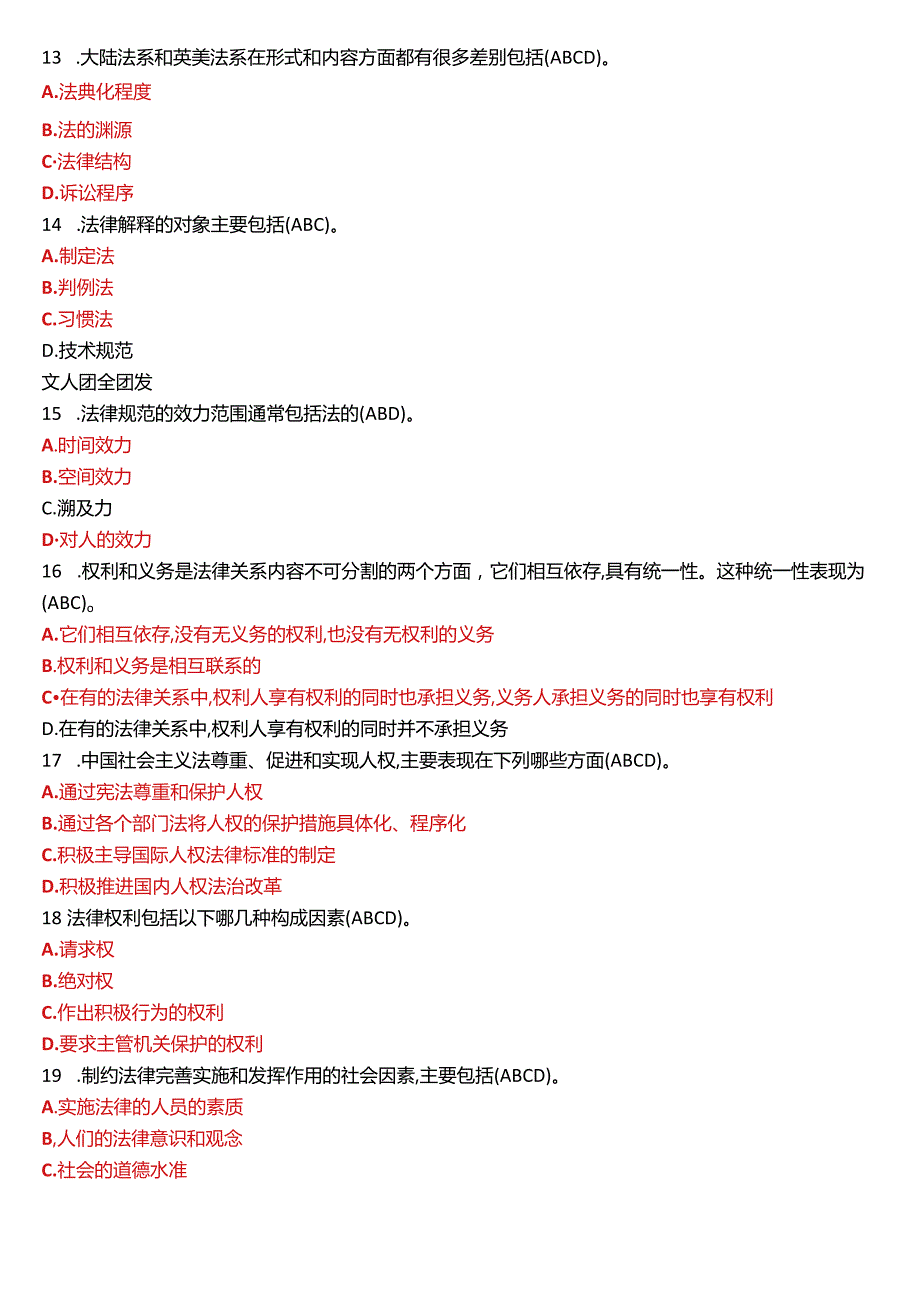 13 .大陆法系和英美法系在形式和内容方面都有很多差别包括(ABCD)。
A.法典化程度
B.法的渊源
C·法律结构
D.诉讼程序
14 .法律解释的对象主要包括(ABC)。
A.制定法
B.判例法
C.习惯法
D.技术规范
文人团全团发
15 .法律规范的效力范围通常包括法的(ABD)。
A.时间效力
B.空间效力
C.溯及力
D·对人的效力
16 .权利和义务是法律关系内容不可分割的两个方面，它们相互依存,具有统一性。这种统一性表现为(ABC)。
A.它们相互依存,没有无义务的权利,也没有无权利的义务
B.权利和义务是相互联系的
C•在有的法律关系中,权利人享有权利的同时也承担义务,义务人承担义务的同时也享有权利
D.在有的法律关系中,权利人享有权利的同时并不承担义务
17 .中国社会主义法尊重、促进和实现人权,主要表现在下列哪些方面(ABCD)。
A.通过宪法尊重和保护人权
B.通过各个部门法将人权的保护措施具体化、程序化
C.积极主导国际人权法律标准的制定
D.积极推进国内人权法治改革
18 法律权利包括以下哪几种构成因素(ABCD)。
A.请求权
B.绝对权
C.作出积极行为的权利
D.要求主管机关保护的权利
19 .制约法律完善实施和发挥作用的社会因素,主要包括(ABCD)。
A.实施法律的人员的素质
B,人们的法律意识和观念
C.社会的道德水准